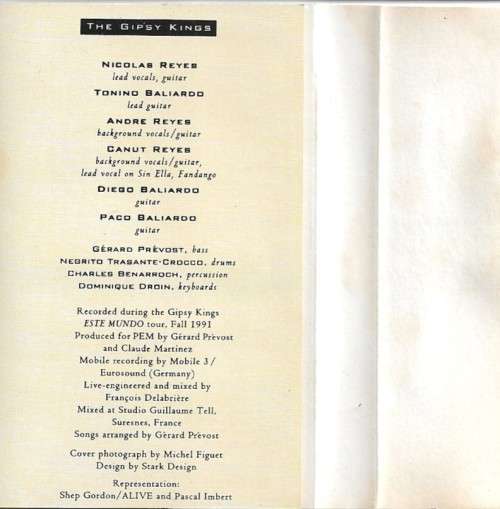 THE GIPSY KINGS

NICOLAS REYES
lead vocals, guitar

TONINO BALIARDO
lead guitar

ANDRE REYES
background vocals/guitar

CANUT REYES
background vocals/guitar, lead vocal on Sin Ella, Fandango

DIEGO BALIARDO
guitar

PACO BALIARDO
guitar

GÉRARD PRÉVOST, bass
NEGRITO TRASANTE-CROCCO, drums
CHARLES BENARROCH, percussion
DOMINIQUE DROIN, keyboards

Recorded during the Gipsy Kings ESTE MUNDO tour, Fall 1991
Produced for PEM by Gérard Prévost and Claude Martinez
Mobile recording by Mobile 3 / Eurosound (Germany)
Live-engineered and mixed by François Delabrière
Mixed at Studio Guillaume Tell, Suresnes, France
Songs arranged by Gérard Prévost

Cover photograph by Michel Figuet
Design by Stark Design

Representation:
Shep Gordon/ALIVE and Pascal Imbert